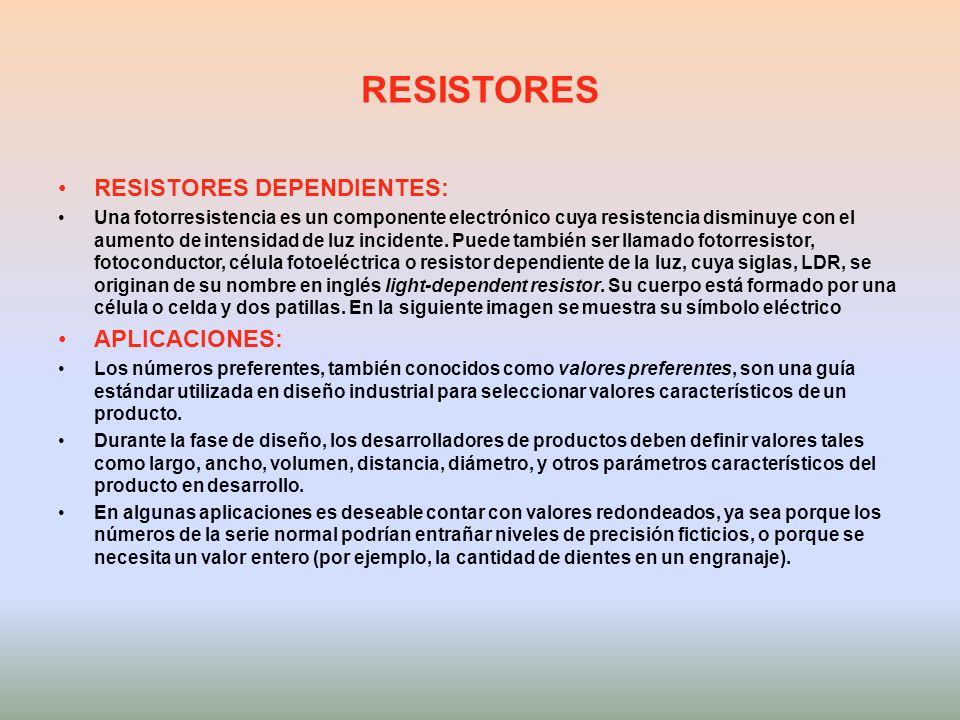 RESISTORES

• RESISTORES DEPENDIENTES:

• Una fotorresistencia es un componente electrónico cuya resistencia disminuye con el aumento de intensidad de luz incidente. Puede también ser llamado fotorresistor, fotoconductor, célula fotoeléctrica o resistor dependiente de la luz, cuya siglas, LDR, se originan de su nombre en inglés light-dependent resistor. Su cuerpo está formado por una célula o celda y dos patillas. En la siguiente imagen se muestra su símbolo eléctrico

• APLICACIONES:

• Los números preferentes, también conocidos como valores preferentes, son una guía estándar utilizada en diseño industrial para seleccionar valores característicos de un producto.

• Durante la fase de diseño, los desarrolladores de productos deben definir valores tales como largo, ancho, volumen, distancia, diámetro, y otros parámetros característicos del producto en desarrollo.

• En algunas aplicaciones es deseable contar con valores redondeados, ya sea porque los números de la serie normal podrían entrañar niveles de precisión ficticios, o porque se necesita un valor entero (por ejemplo, la cantidad de dientes en un engranaje).